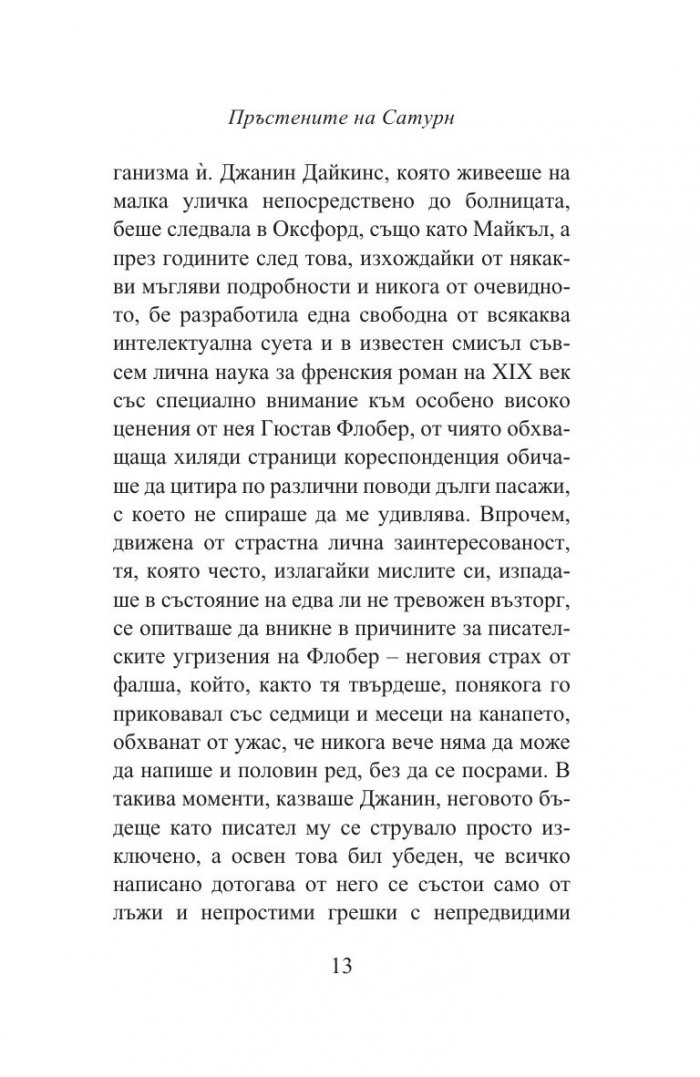 Пръстените на Сатурн

ганизма ѝ. Джанин Дайкинс, която живееше на малка уличка непосредствено до болницата, беше следвала в Оксфорд, също като Майкъл, а през годините след това, изхождайки от някакви мъгляви подробности и никога от очевидното, бе разработила една свободна от всякаква интелектуална суета и в известен смисъл съвсем лична наука за френския роман на XIX век със специално внимание към особено високо ценения от нея Гюстав Флобер, от чиято обхващаща хиляди страници кореспонденция обичаше да цитира по различни поводи дълги пасажи, с което не спираше да ме удивлява. Впрочем, движена от страстна лична заинтересованост, тя, която често, излагайки мислите си, изпадаше в състояние на едва ли не тревожен възторг, се опитваше да вникне в причините за писателските угризения на Флобер – неговия страх от фалша, който, както тя твърдеше, понякога го приковавал със седмици и месеци на канапето, обхванат от ужас, че никога вече няма да може да напише и половин ред, без да се посрами. В такива моменти, казваше Джанин, неговото бъдеще като писател му се струвало просто изключено, а освен това бил убеден, че всичко написано дотогава от него се състои само от лъжи и непростими грешки с непредвидими

13